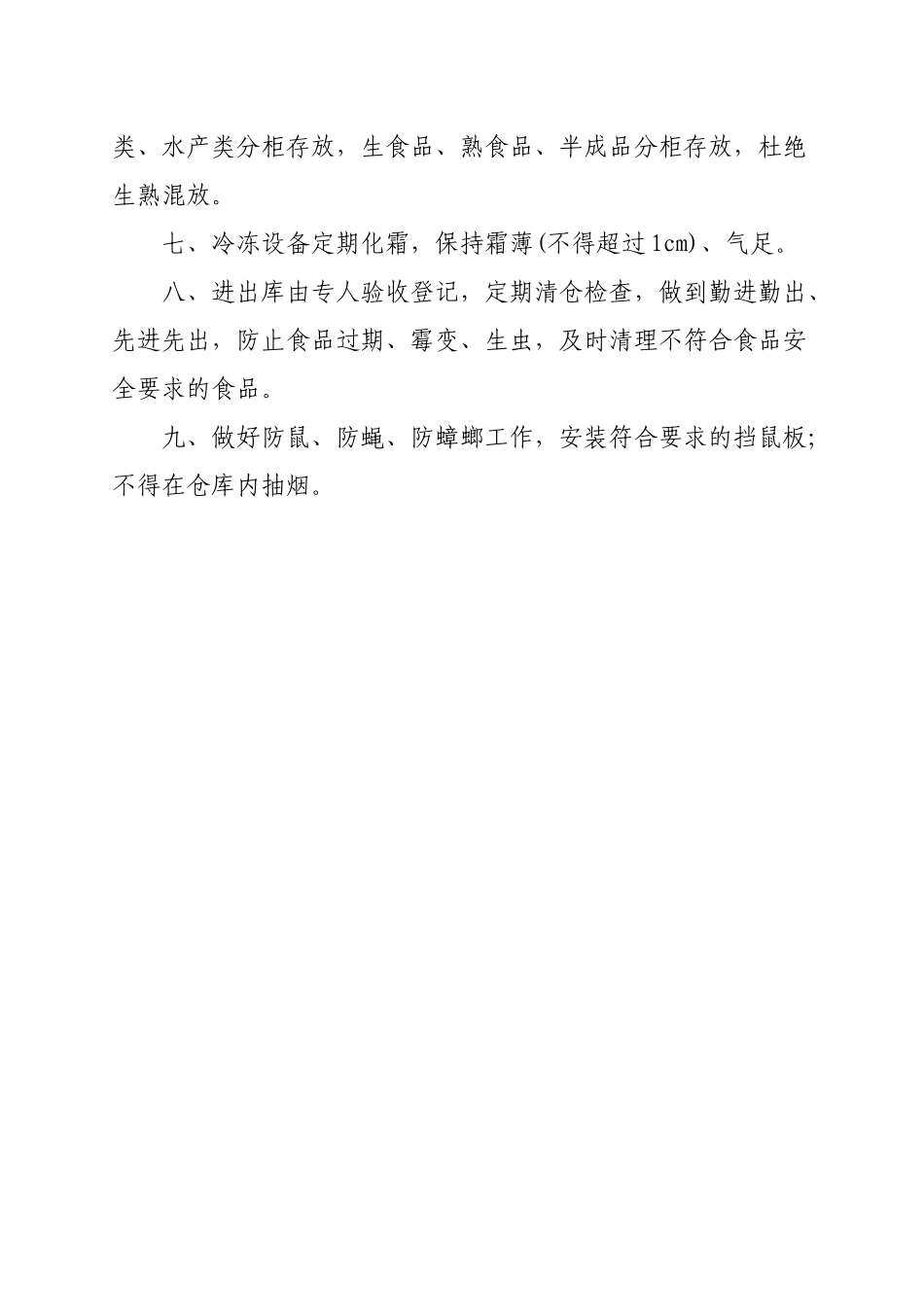 类、水产类分柜存放，生食品、熟食品、半成品分柜存放，杜绝生熟混放。

七、冷冻设备定期化霜，保持霜薄(不得超过1cm)、气足。

八、进出库由专人验收登记，定期清仓检查，做到勤进勤出、先进先出，防止食品过期、霉变、生虫，及时清理不符合食品安全要求的食品。

九、做好防鼠、防蝇、防蟑螂工作，安装符合要求的挡鼠板;不得在仓库内抽烟。